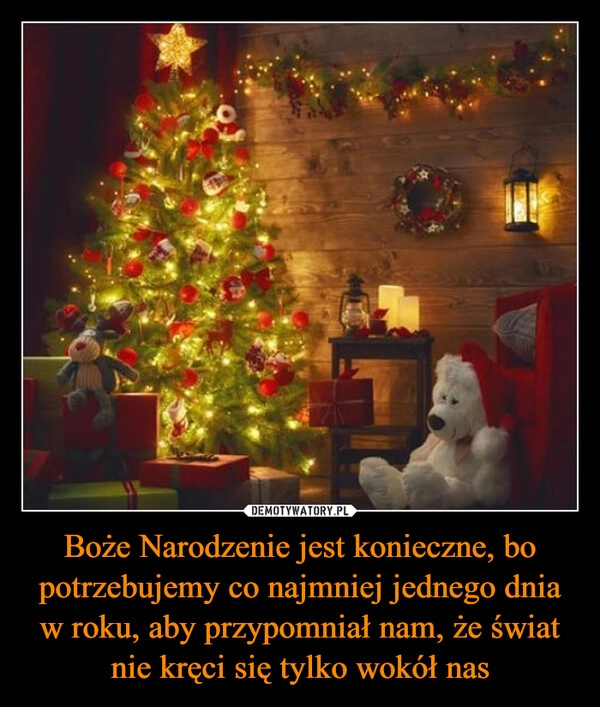 DEMOTYWATORY.PL

Boże Narodzenie jest konieczne, bo potrzebujemy co najmniej jednego dnia w roku, aby przypomniał nam, że świat nie kręci się tylko wokół nas